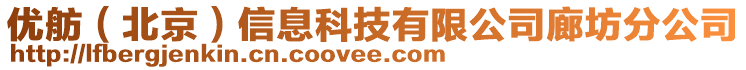 优舫（北京）信息科技有限公司廊坊分公司
http://lfbergjenkin.cn.coovee.com